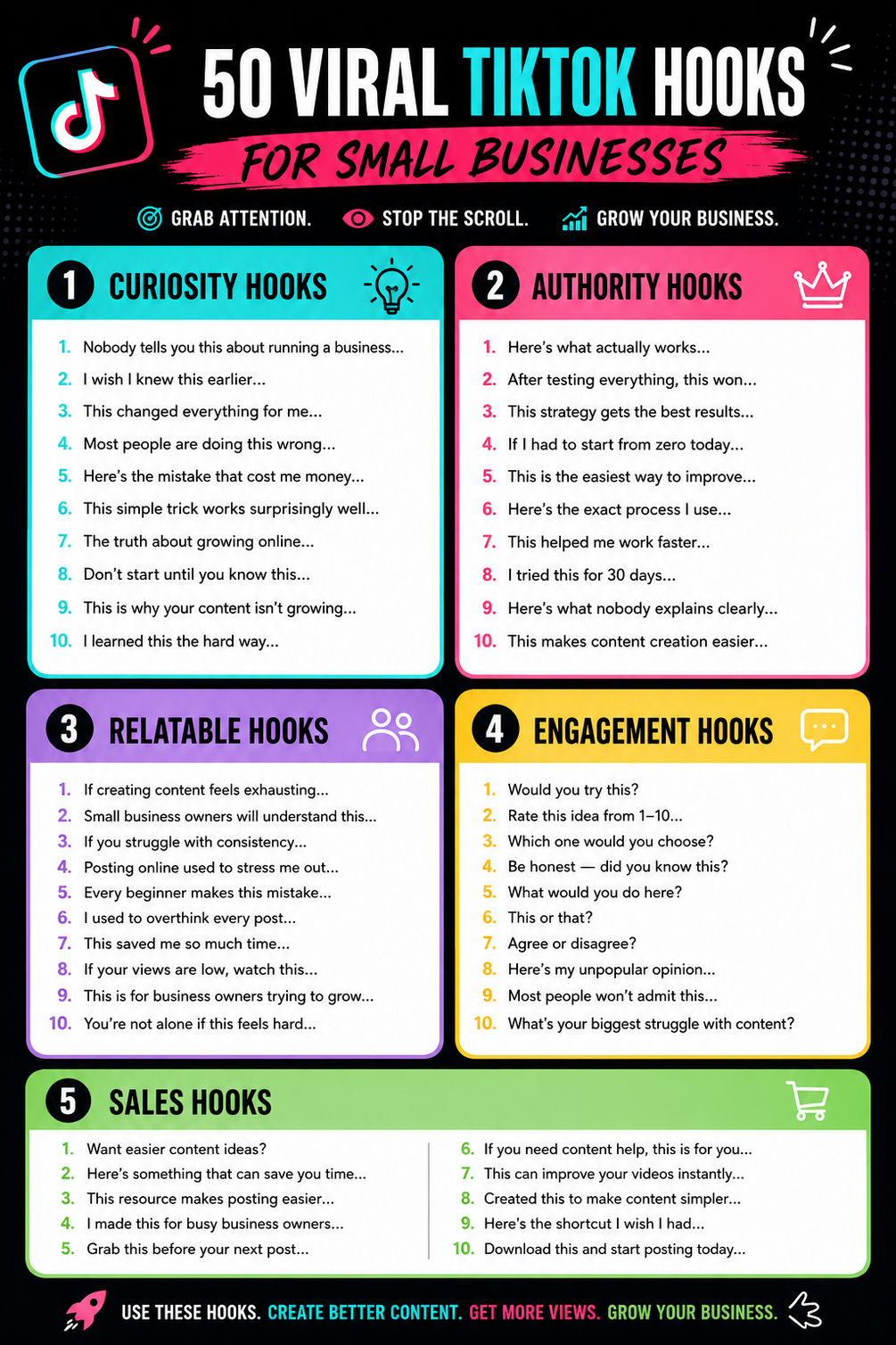 50 VIRAL TIKTOK HOOKS

FOR SMALL BUSINESSES

GRAB ATTENTION. STOP THE SCROLL. GROW YOUR BUSINESS.

1 CURIOSITY HOOKS

1. Nobody tells you this about running a business...
2. I wish I knew this earlier...
3. This changed everything for me...
4. Most people are doing this wrong...
5. Here's the mistake that cost me money...
6. This simple trick works surprisingly well...
7. The truth about growing online...
8. Don't start until you know this...
9. This is why your content isn't growing...
10. I learned this the hard way...

2 AUTHORITY HOOKS

1. Here's what actually works...
2. After testing everything, this won...
3. This strategy gets the best results...
4. If I had to start from zero today...
5. This is the easiest way to improve...
6. Here's the exact process I use...
7. This helped me work faster...
8. I tried this for 30 days...
9. Here's what nobody explains clearly...
10. This makes content creation easier...

3 RELATABLE HOOKS

1. If creating content feels exhausting...
2. Small business owners will understand this...
3. If you struggle with consistency...
4. Posting online used to stress me out...
5. Every beginner makes this mistake...
6. I used to overthink every post...
7. This saved me so much time...
8. If your views are low, watch this...
9. This is for business owners trying to grow...
10. You're not alone if this feels hard...

4 ENGAGEMENT HOOKS

1. Would you try this?
2. Rate this idea from 1–10...
3. Which one would you choose?
4. Be honest — did you know this?
5. What would you do here?
6. This or that?
7. Agree or disagree?
8. Here's my unpopular opinion...
9. Most people won't admit this...
10. What's your biggest struggle with content?

5 SALES HOOKS

1. Want easier content ideas?
2. Here's something that can save you time...
3. This resource makes posting easier...
4. I made this for busy business owners...
5. Grab this before your next post...

6. If you need content help, this is for you...
7. This can improve your videos instantly...
8. Created this to make content simpler...
9. Here's the shortcut I wish I had...
10. Download this and start posting today...

USE THESE HOOKS. CREATE BETTER CONTENT. GET MORE VIEWS. GROW YOUR BUSINESS.